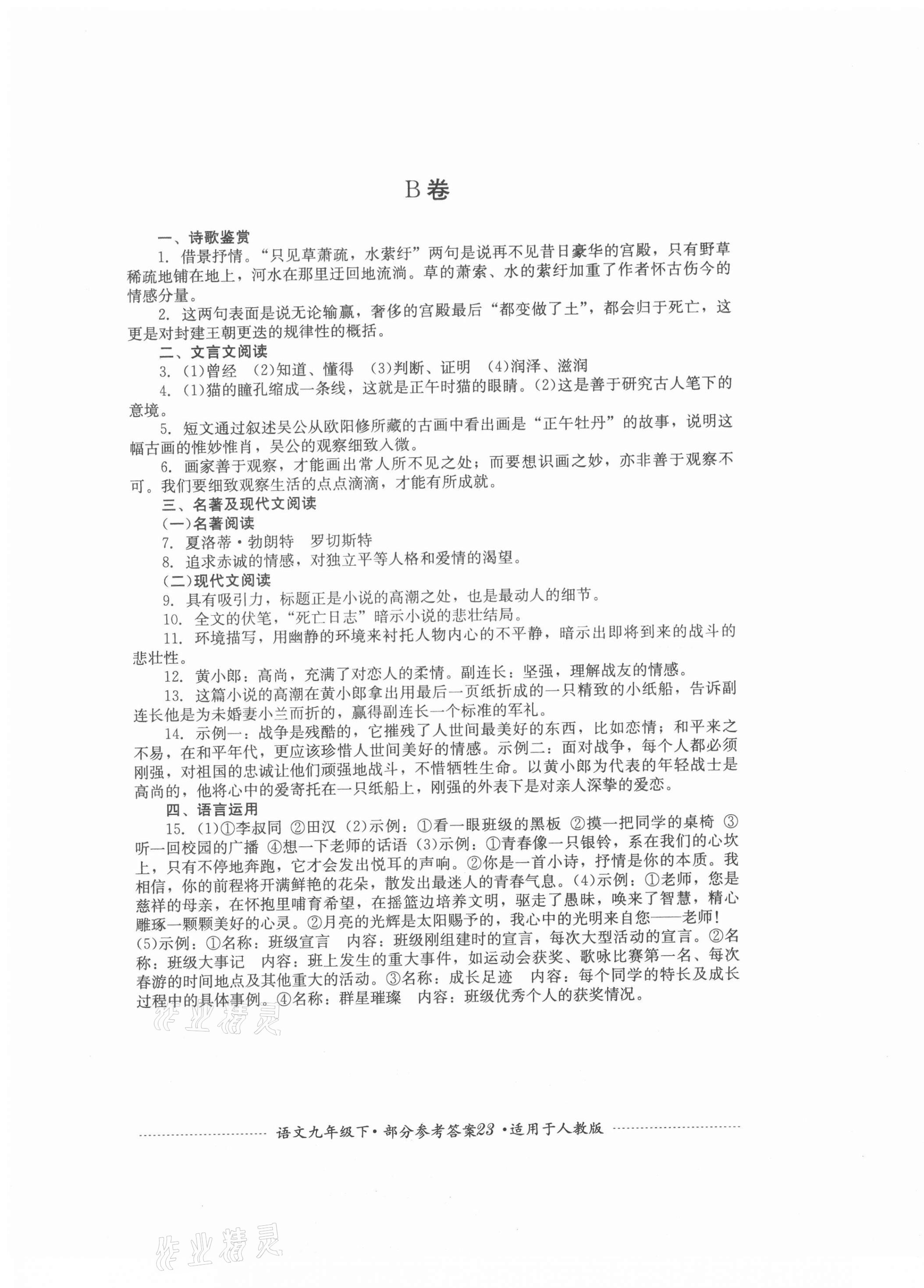 B卷

一、诗歌鉴赏

1. 借景抒情。“只见草萧疏，水萦纡”两句是说再不见昔日豪华的宫殿，只有野草稀疏地铺在地上，河水在那里迂回地流淌。草的萧索、水的萦纡加重了作者怀古伤今的情感分量。

2. 这两句表面是说无论输赢，奢侈的宫殿最后“都变做了土”，都会归于死亡，这更是对封建王朝更迭的规律性的概括。

二、文言文阅读

3. (1)曾经 (2)知道、懂得 (3)判断、证明 (4)润泽、滋润

4. (1)猫的瞳孔缩成一条线，这就是正午时猫的眼睛。(2)这是善于研究古人笔下的意境。

5. 短文通过叙述吴公从欧阳修所藏的古画中看出画是“正午牡丹”的故事，说明这幅古画的惟妙惟肖，吴公的观察细致入微。

6. 画家善于观察，才能画出常人所不见之处；而要想识画之妙，亦非善于观察不可。我们要细致观察生活的点点滴滴，才能有所成就。

三、名著及现代文阅读

(一)名著阅读

7. 夏洛蒂·勃朗特 罗切斯特

8. 追求赤诚的情感，对独立平等人格和爱情的渴望。

(二)现代文阅读

9. 具有吸引力，标题正是小说的高潮之处，也是最动人的细节。

10. 全文的伏笔，“死亡日志”暗示小说的悲壮结局。

11. 环境描写，用幽静的环境来衬托人物内心的不平静，暗示出即将到来的战斗的悲壮性。

12. 黄小郎：高尚，充满了对恋人的柔情。副连长：坚强，理解战友的情感。

13. 这篇小说的高潮在黄小郎拿出用最后一页纸折成的一只精致的小纸船，告诉副连长他是为未婚妻小兰而折的，赢得副连长一个标准的军礼。

14. 示例一：战争是残酷的，它摧残了人世间最美好的东西，比如恋情；和平来之不易，在和平年代，更应该珍惜人世间美好的情感。示例二：面对战争，每个人都必须刚强，对祖国的忠诚让他们顽强地战斗，不惜牺牲生命。以黄小郎为代表的年轻战士是高尚的，他将心中的爱寄托在一只纸船上，刚强的外表下是对亲人深挚的爱恋。

四、语言运用

15. (1)①李叔同 ②田汉 (2)示例：①看一眼班级的黑板 ②摸一把同学的桌椅 ③听一回校园的广播 ④想一下老师的话语 (3)示例：①青春像一只银铃，系在我们的心坎上，只有不停地奔跑，它才会发出悦耳的声响。②你是一首小诗，抒情是你的本质。我相信，你的前程将开满鲜艳的花朵，散发出最迷人的青春气息。(4)示例：①老师，您是慈祥的母亲，在怀抱里哺育希望，在摇篮边培养文明，驱走了愚昧，唤来了智慧，精心雕琢一颗颗美好的心灵。②月亮的光辉是太阳赐予的，我心中的光明来自您——老师！(5)示例：①名称：班级宣言 内容：班级刚组建时的宣言，每次大型活动的宣言。②名称：班级大事记 内容：班上发生的重大事件，如运动会获奖、歌咏比赛第一名、每次春游的时间地点及其他重大的活动。③名称：成长足迹 内容：每个同学的特长及成长过程中的具体事例。④名称：群星璀璨 内容：班级优秀个人的获奖情况。

作业精灵

语文九年级下·部分参考答案23·适用于人教版

作业精灵